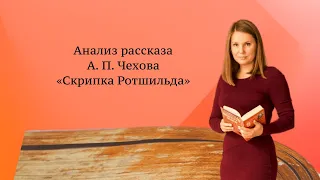 Анализ рассказа
А. П. Чехова
«Скрипка Ротшильда»